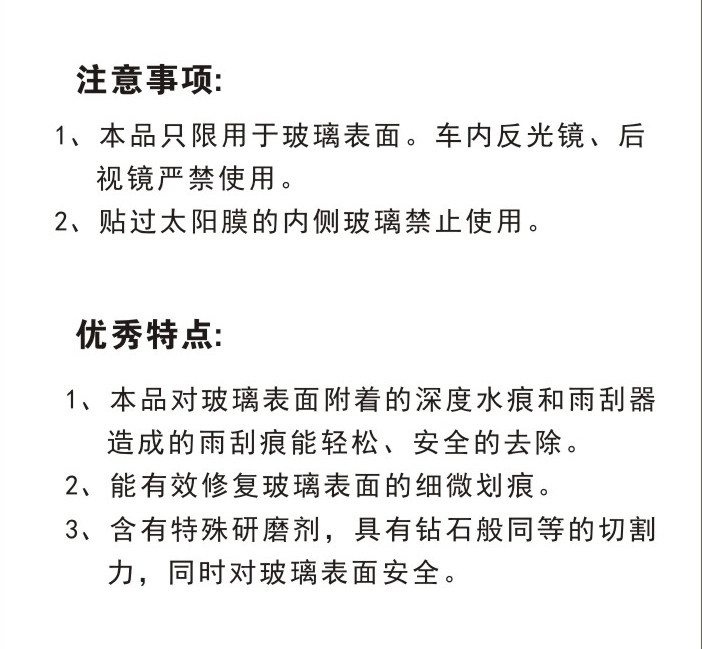 注意事项:

1、本品只限用于玻璃表面。车内反光镜、后视镜严禁使用。

2、贴过太阳膜的内侧玻璃禁止使用。

优秀特点:

1、本品对玻璃表面附着的深度水痕和雨刮器造成的雨刮痕能轻松、安全的去除。

2、能有效修复玻璃表面的细微划痕。

3、含有特殊研磨剂，具有钻石般同等的切割力，同时对玻璃表面安全。